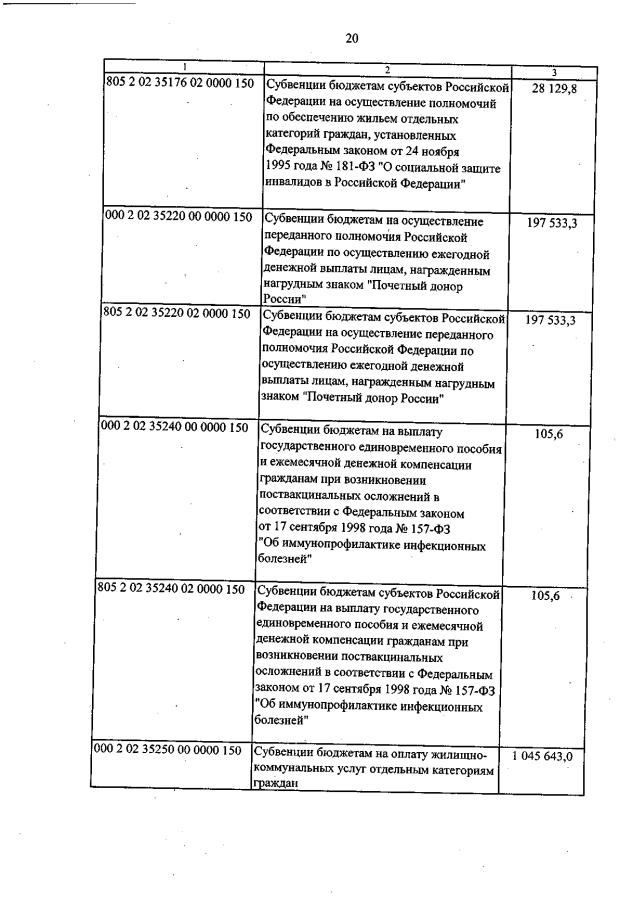 20

| 1 | 2 | 3 |
|---|---|---|
| 805 2 02 35176 02 0000 150 | Субвенции бюджетам субъектов Российской Федерации на осуществление полномочий по обеспечению жильем отдельных категорий граждан, установленных Федеральным законом от 24 ноября 1995 года № 181-ФЗ "О социальной защите инвалидов в Российской Федерации" | 28 129,8 |
| 000 2 02 35220 00 0000 150 | Субвенции бюджетам на осуществление переданного полномочия Российской Федерации по осуществлению ежегодной денежной выплаты лицам, награжденным нагрудным знаком "Почетный донор России" | 197 533,3 |
| 805 2 02 35220 02 0000 150 | Субвенции бюджетам субъектов Российской Федерации на осуществление переданного полномочия Российской Федерации по осуществлению ежегодной денежной выплаты лицам, награжденным нагрудным знаком "Почетный донор России" | 197 533,3 |
| 000 2 02 35240 00 0000 150 | Субвенции бюджетам на выплату государственного единовременного пособия и ежемесячной денежной компенсации гражданам при возникновении поствакцинальных осложнений в соответствии с Федеральным законом от 17 сентября 1998 года № 157-ФЗ "Об иммунопрофилактике инфекционных болезней" | 105,6 |
| 805 2 02 35240 02 0000 150 | Субвенции бюджетам субъектов Российской Федерации на выплату государственного единовременного пособия и ежемесячной денежной компенсации гражданам при возникновении поствакцинальных осложнений в соответствии с Федеральным законом от 17 сентября 1998 года № 157-ФЗ "Об иммунопрофилактике инфекционных болезней" | 105,6 |
| 000 2 02 35250 00 0000 150 | Субвенции бюджетам на оплату жилищно-коммунальных услуг отдельным категориям граждан | 1 045 643,0 |